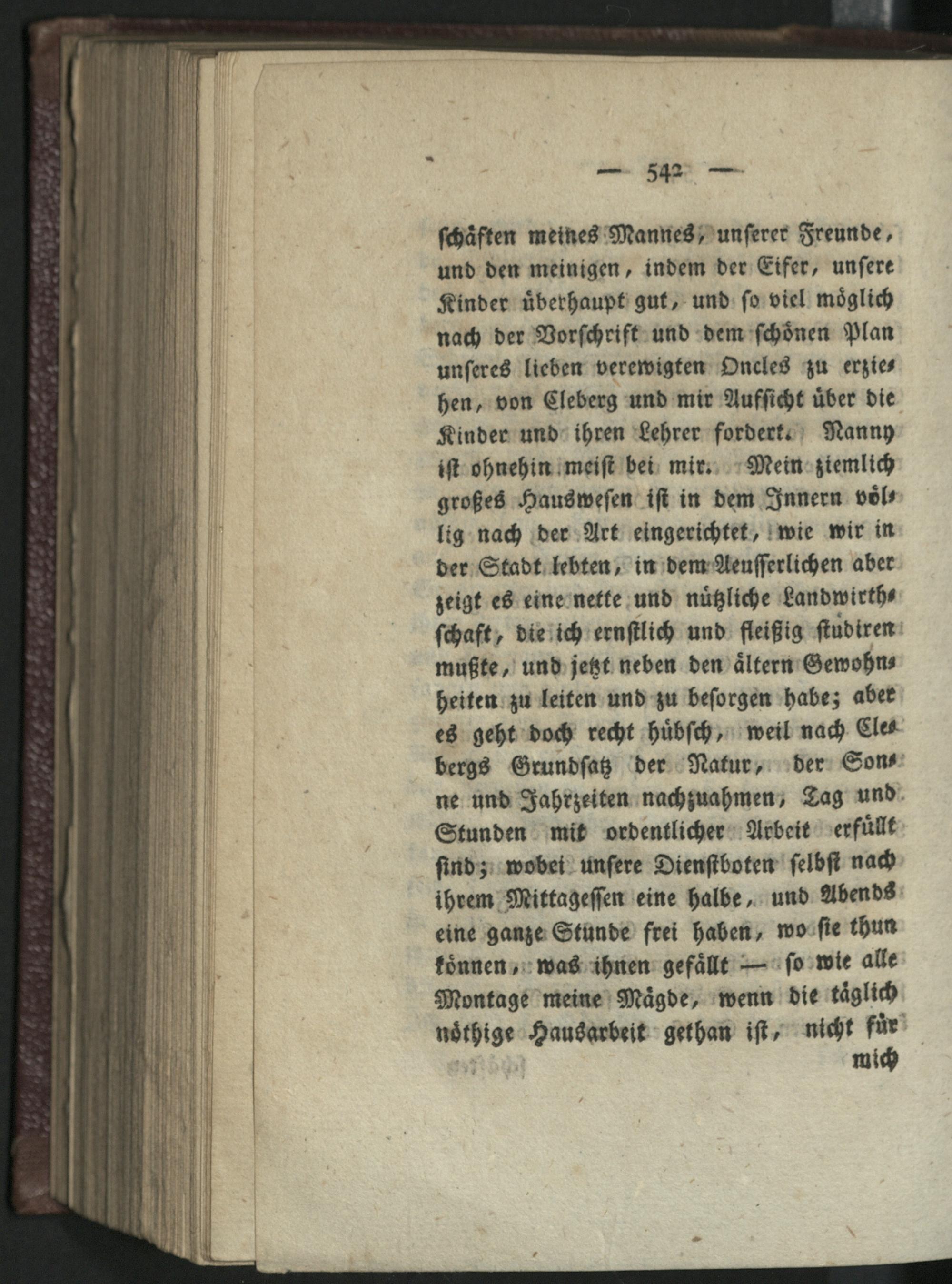 — 542 —

schäften meines Mannes, unserer Freunde, und den meinigen, indem der Eifer, unsere Kinder überhaupt gut, und so viel möglich nach der Vorschrift und dem schönen Plan unseres lieben verewigten Oncles zu erziehen, von Cleberg und mir Aufsicht über die Kinder und ihren Lehrer fordert. Nanny ist ohnehin meist bei mir. Mein ziemlich großes Hauswesen ist in dem Innern völlig nach der Art eingerichtet, wie wir in der Stadt lebten, in dem Aeusserlichen aber zeigt es eine nette und nützliche Landwirthschaft, die ich ernstlich und fleißig studiren mußte, und jetzt neben den ältern Gewohnheiten zu leiten und zu besorgen habe; aber es geht doch recht hübsch, weil nach Clebergs Grundsatz der Natur, der Sonne und Jahrzeiten nachzuahmen, Tag und Stunden mit ordentlicher Arbeit erfüllt sind; wobei unsere Dienstboten selbst nach ihrem Mittagessen eine halbe, und Abends eine ganze Stunde frei haben, wo sie thun können, was ihnen gefällt — so wie alle Montage meine Mägde, wenn die täglich nöthige Hausarbeit gethan ist, nicht für

mich